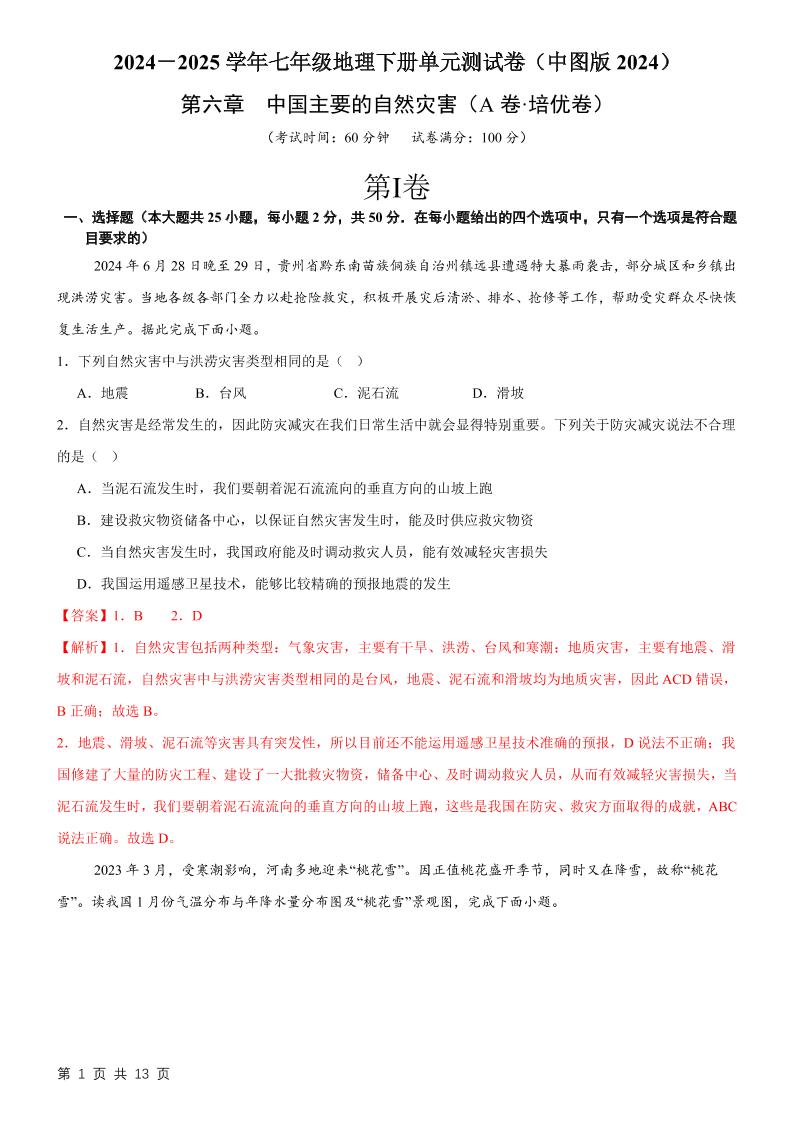 2024－2025 学年七年级地理下册单元测试卷（中图版 2024）

第六章　中国主要的自然灾害（A 卷·培优卷）

（考试时间：60 分钟　试卷满分：100 分）

第I卷

一、选择题（本大题共 25 小题，每小题 2 分，共 50 分．在每小题给出的四个选项中，只有一个选项是符合题目要求的）

2024 年 6 月 28 日晚至 29 日，贵州省黔东南苗族侗族自治州镇远县遭遇特大暴雨袭击，部分城区和乡镇出现洪涝灾害。当地各级各部门全力以赴抢险救灾，积极开展灾后清淤、排水、抢修等工作，帮助受灾群众尽快恢复生活生产。据此完成下面小题。

1．下列自然灾害中与洪涝灾害类型相同的是（　）

A．地震　　B．台风　　C．泥石流　　D．滑坡

2．自然灾害是经常发生的，因此防灾减灾在我们日常生活中就会显得特别重要。下列关于防灾减灾说法不合理的是（　）

A．当泥石流发生时，我们要朝着泥石流流向的垂直方向的山坡上跑

B．建设救灾物资储备中心，以保证自然灾害发生时，能及时供应救灾物资

C．当自然灾害发生时，我国政府能及时调动救灾人员，能有效减轻灾害损失

D．我国运用遥感卫星技术，能够比较精确的预报地震的发生

【答案】1．B　2．D

【解析】1．自然灾害包括两种类型：气象灾害，主要有干旱、洪涝、台风和寒潮；地质灾害，主要有地震、滑坡和泥石流，自然灾害中与洪涝灾害类型相同的是台风，地震、泥石流和滑坡均为地质灾害，因此 ACD 错误，B 正确；故选 B。

2．地震、滑坡、泥石流等灾害具有突发性，所以目前还不能运用遥感卫星技术准确的预报，D 说法不正确；我国修建了大量的防灾工程、建设了一大批救灾物资，储备中心、及时调动救灾人员，从而有效减轻灾害损失，当泥石流发生时，我们要朝着泥石流流向的垂直方向的山坡上跑，这些是我国在防灾、救灾方面取得的成就，ABC 说法正确。故选 D。

2023 年 3 月，受寒潮影响，河南多地迎来“桃花雪”。因正值桃花盛开季节，同时又在降雪，故称“桃花雪”。读我国 1 月份气温分布与年降水量分布图及“桃花雪”景观图，完成下面小题。

第 1 页 共 13 页